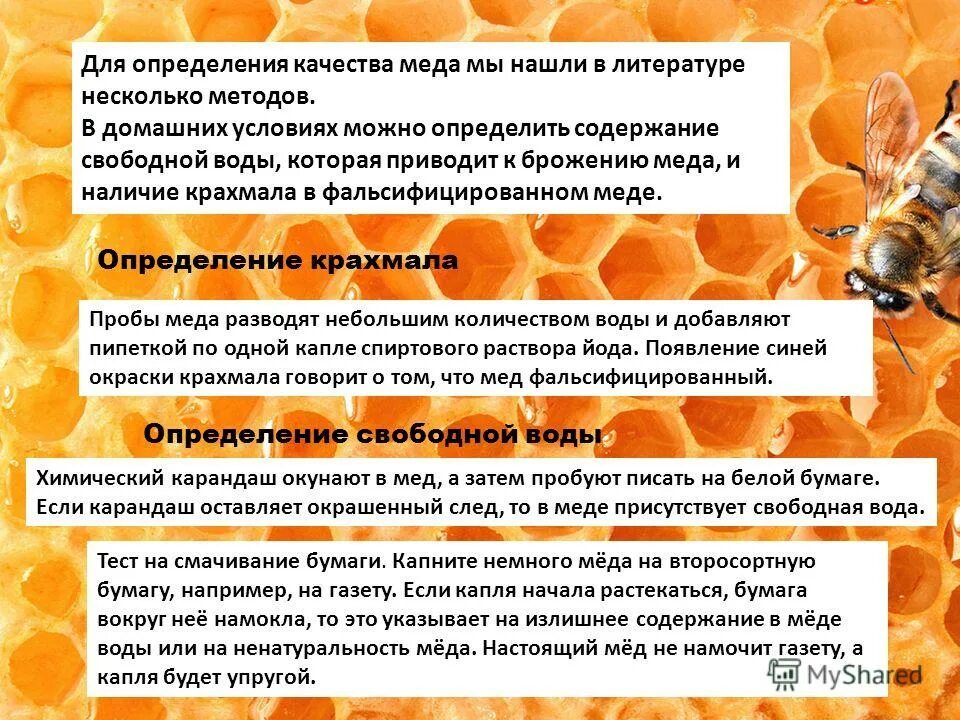 Для определения качества меда мы нашли в литературе несколько методов.
В домашних условиях можно определить содержание свободной воды, которая приводит к брожению меда, и наличие крахмала в фальсифицированном меде.

Определение крахмала

Пробы меда разводят небольшим количеством воды и добавляют пипеткой по одной капле спиртового раствора йода. Появление синей окраски крахмала говорит о том, что мед фальсифицированный.

Определение свободной воды

Химический карандаш окунают в мед, а затем пробуют писать на белой бумаге. Если карандаш оставляет окрашенный след, то в меде присутствует свободная вода.

Тест на смачивание бумаги. Капните немного мёда на второсортную бумагу, например, на газету. Если капля начала растекаться, бумага вокруг неё намокла, то это указывает на излишнее содержание в мёде воды или на ненатуральность мёда. Настоящий мёд не намочит газету, а капля будет упругой.

MyShared